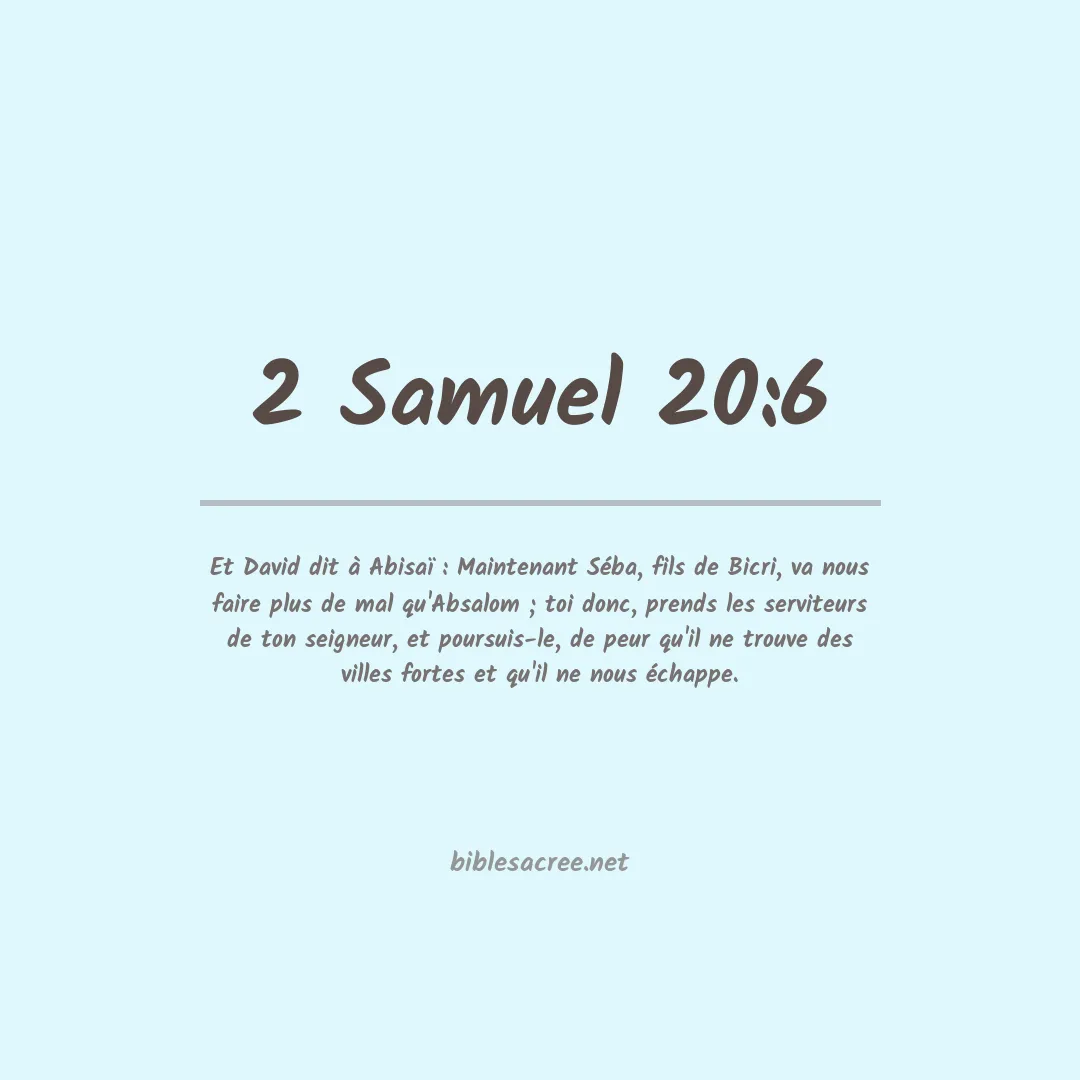 2 Samuel 20:6

Et David dit à Abisaï : Maintenant Séba, fils de Bicri, va nous faire plus de mal qu'Absalom ; toi donc, prends les serviteurs de ton seigneur, et poursuis-le, de peur qu'il ne trouve des villes fortes et qu'il ne nous échappe.

biblesacree.net